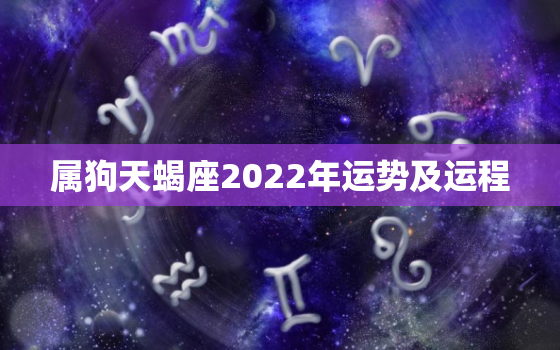 属狗天蝎座2022年运势及运程